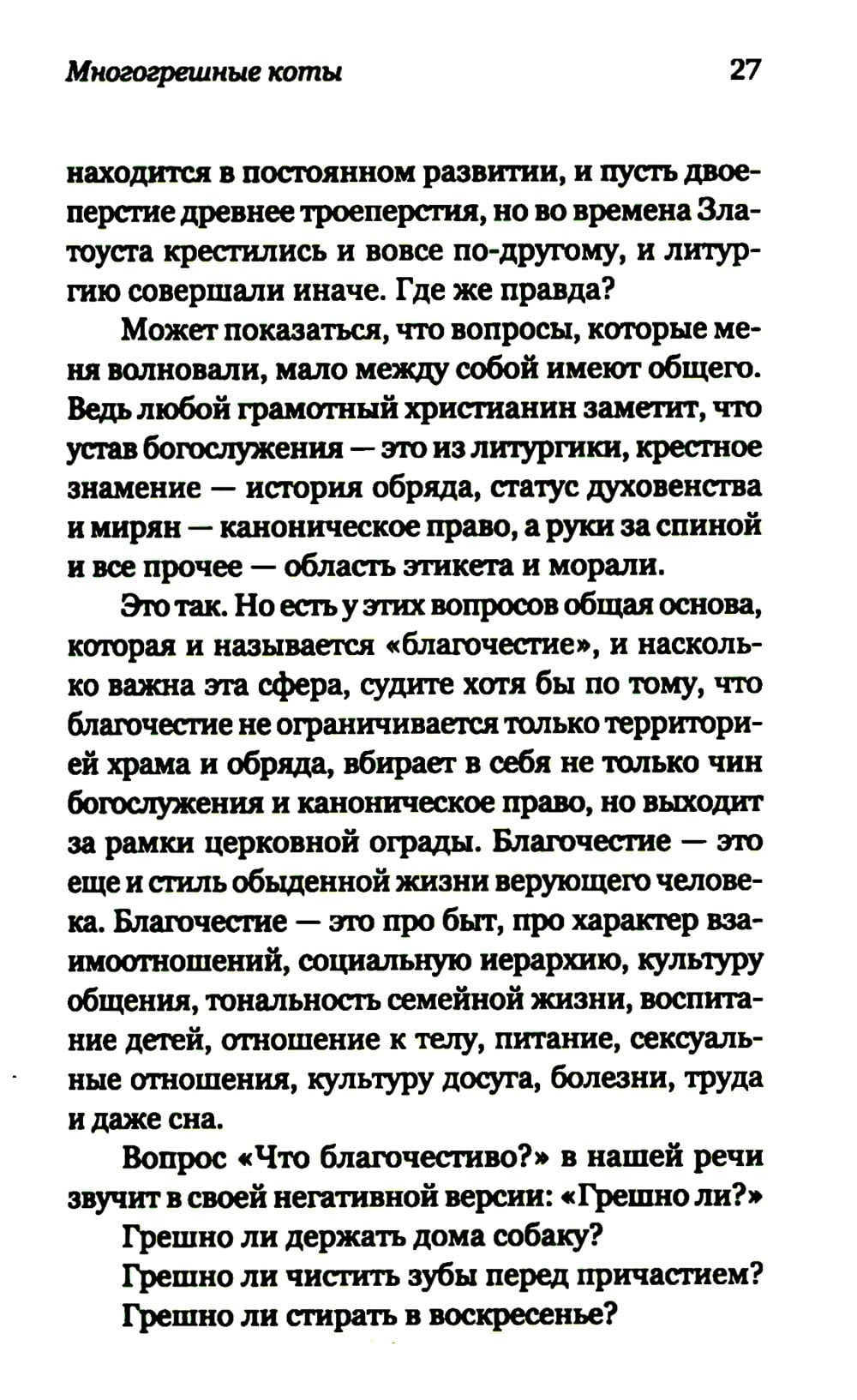 Многогрешные коты 27

находится в постоянном развитии, и пусть двоеперстие древнее троеперстия, но во времена Златоуста крестились и вовсе по-другому, и литургию совершали иначе. Где же правда?

Может показаться, что вопросы, которые меня волновали, мало между собой имеют общего. Ведь любой грамотный христианин заметит, что устав богослужения — это из литургики, крестное знамение — история обряда, статус духовенства и мирян — каноническое право, а руки за спиной и все прочее — область этикета и морали.

Это так. Но есть у этих вопросов общая основа, которая и называется «благочестие», и насколько важна эта сфера, судите хотя бы по тому, что благочестие не ограничивается только территорией храма и обряда, вбирает в себя не только чин богослужения и каноническое право, но выходит за рамки церковной ограды. Благочестие — это еще и стиль обыденной жизни верующего человека. Благочестие — это про быт, про характер взаимоотношений, социальную иерархию, культуру общения, тональность семейной жизни, воспитание детей, отношение к телу, питание, сексуальные отношения, культуру досуга, болезни, труда и даже сна.

Вопрос «Что благочестиво?» в нашей речи звучит в своей негативной версии: «Грешно ли?»

Грешно ли держать дома собаку?

Грешно ли чистить зубы перед причастием?

Грешно ли стирать в воскресенье?